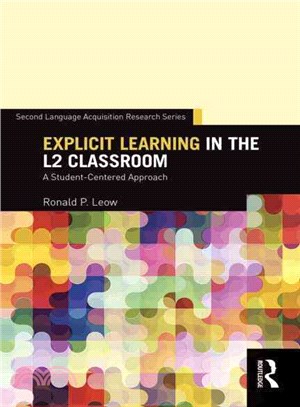 Second Language Acquisition Research Series

EXPLICIT LEARNING IN THE L2 CLASSROOM

A Student-Centered Approach

Ronald P. Leow

ROUTLEDGE